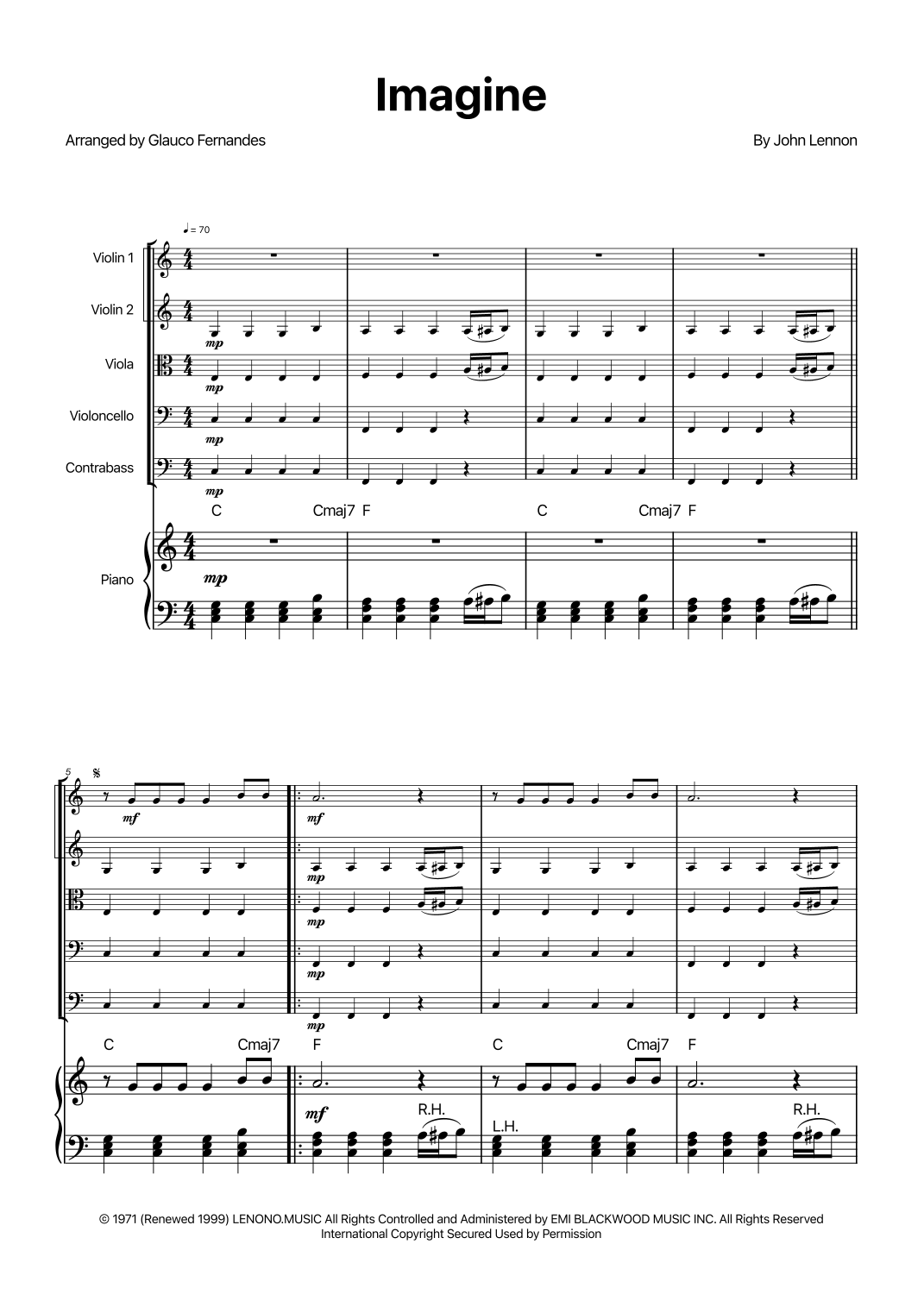 Imagine

Arranged by Glauco Fernandes

By John Lennon

♩= 70

Violin 1

Violin 2

Viola

Violoncello

Contrabass

Piano

mp

mp

mp

mp

C Cmaj7 F C Cmaj7 F

mp

5

mf

mf

mp

mp

mp

mp

C Cmaj7 F C Cmaj7 F

mf

R.H.

L.H.

R.H.

© 1971 (Renewed 1999) LENONO.MUSIC All Rights Controlled and Administered by EMI BLACKWOOD MUSIC INC. All Rights Reserved
International Copyright Secured Used by Permission